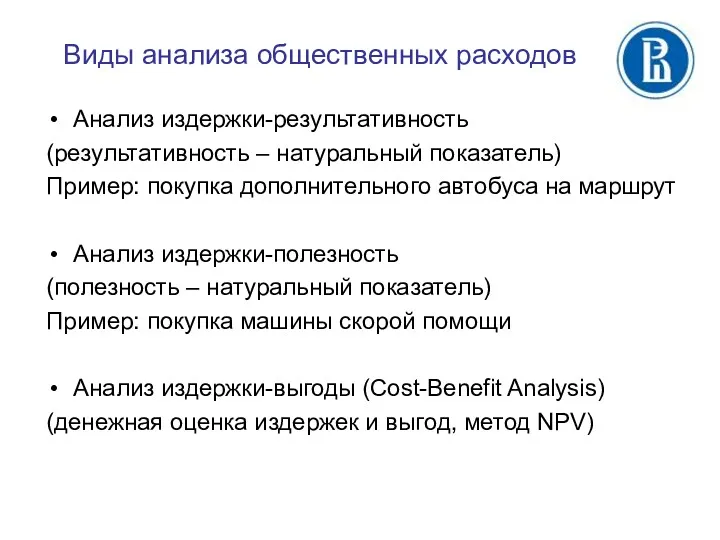 Виды анализа общественных расходов

• Анализ издержки-результативность
(результативность – натуральный показатель)
Пример: покупка дополнительного автобуса на маршрут

• Анализ издержки-полезность
(полезность – натуральный показатель)
Пример: покупка машины скорой помощи

• Анализ издержки-выгоды (Cost-Benefit Analysis)
(денежная оценка издержек и выгод, метод NPV)